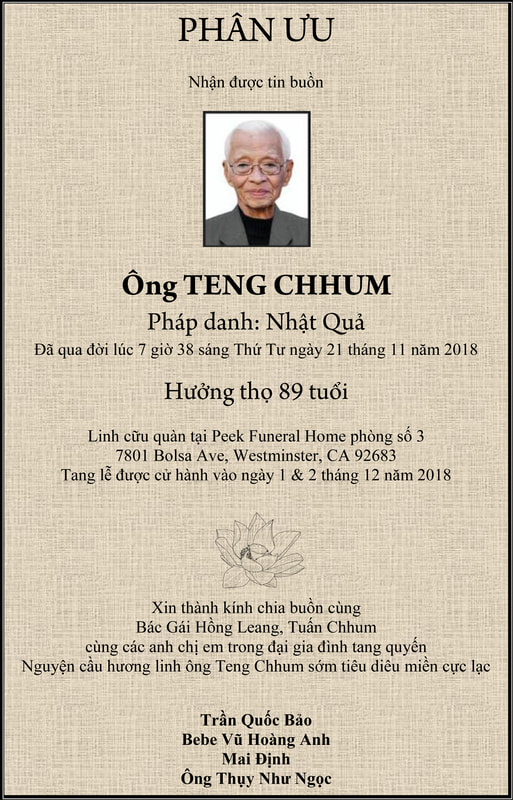 PHÂN ƯU

Nhận được tin buồn

Ông TENG CHHUM
Pháp danh: Nhật Quả
Đã qua đời lúc 7 giờ 38 sáng Thứ Tư ngày 21 tháng 11 năm 2018

Hưởng thọ 89 tuổi

Linh cữu quàn tại Peek Funeral Home phòng số 3
7801 Bolsa Ave, Westminster, CA 92683
Tang lễ được cử hành vào ngày 1 & 2 tháng 12 năm 2018

Xin thành kính chia buồn cùng
Bác Gái Hồng Leang, Tuấn Chhum
cùng các anh chị em trong đại gia đình tang quyến
Nguyện cầu hương linh ông Teng Chhum sớm tiêu diêu miền cực lạc

Trần Quốc Bảo
Bebe Vũ Hoàng Anh
Mai Định
Ông Thụy Như Ngọc